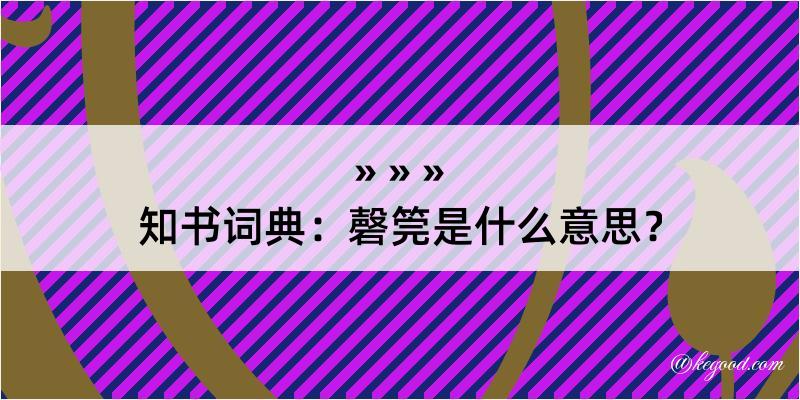 » » »
知书词典：磬筦是什么意思？

@kegood.com